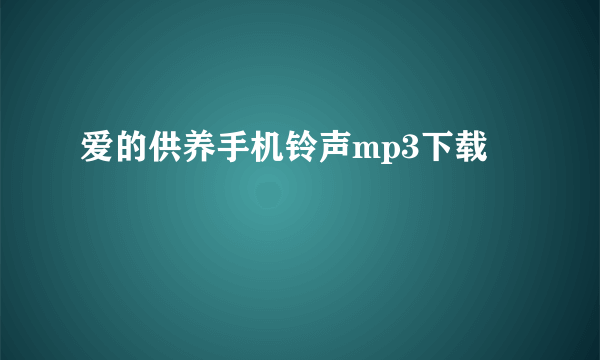 爱的供养手机铃声mp3下载